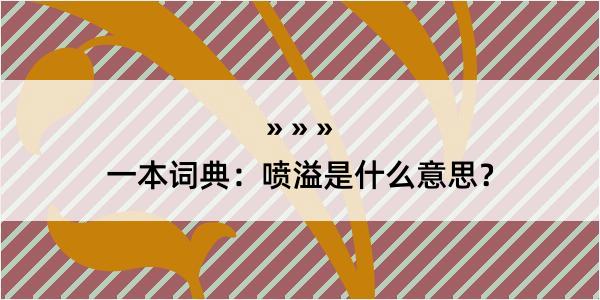 » » »

一本词典：喷溢是什么意思？